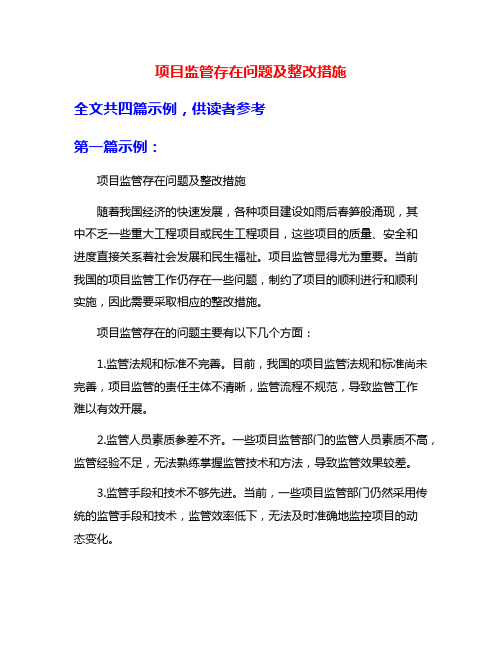 项目监管存在问题及整改措施

全文共四篇示例，供读者参考

第一篇示例：

项目监管存在问题及整改措施

随着我国经济的快速发展，各种项目建设如雨后春笋般涌现，其中不乏一些重大工程项目或民生工程项目，这些项目的质量、安全和进度直接关系着社会发展和民生福祉。项目监管显得尤为重要。当前我国的项目监管工作仍存在一些问题，制约了项目的顺利进行和顺利实施，因此需要采取相应的整改措施。

项目监管存在的问题主要有以下几个方面：

1.监管法规和标准不完善。目前，我国的项目监管法规和标准尚未完善，项目监管的责任主体不清晰，监管流程不规范，导致监管工作难以有效开展。

2.监管人员素质参差不齐。一些项目监管部门的监管人员素质不高，监管经验不足，无法熟练掌握监管技术和方法，导致监管效果较差。

3.监管手段和技术不够先进。当前，一些项目监管部门仍然采用传统的监管手段和技术，监管效率低下，无法及时准确地监控项目的动态变化。